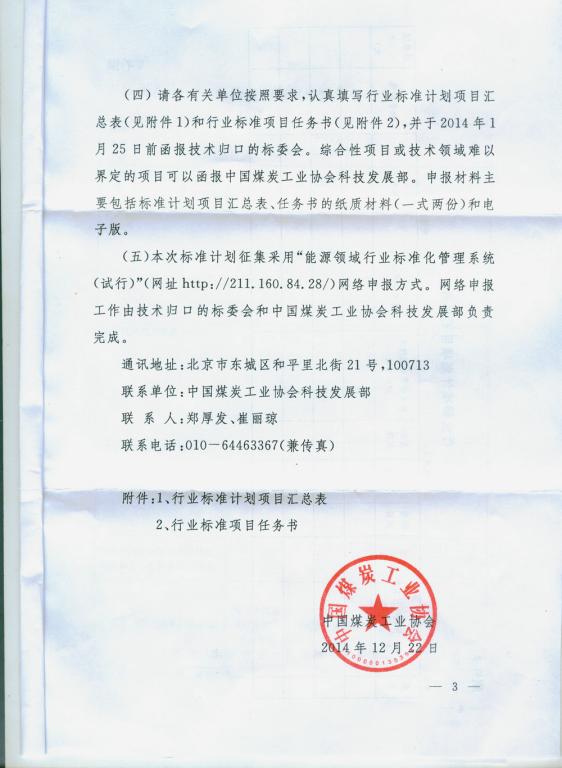 （四）请各有关单位按照要求，认真填写行业标准计划项目汇总表（见附件1）和行业标准项目任务书（见附件2），并于2014年1月25日前函报技术归口的标委会。综合性项目或技术领域难以界定的项目可以函报中国煤炭工业协会科技发展部。申报材料主要包括标准计划项目汇总表、任务书的纸质材料（一式两份）和电子版。

（五）本次标准计划征集采用“能源领域行业标准化管理系统（试行）”（网址 http://211.160.84.28/）网络申报方式。网络申报工作由技术归口的标委会和中国煤炭工业协会科技发展部负责完成。

通讯地址：北京市东城区和平里北街21号，100713

联系单位：中国煤炭工业协会科技发展部

联 系 人：郑厚发、崔丽琼

联系电话：010－64463367（兼传真）

附件：1、行业标准计划项目汇总表

2、行业标准项目任务书

中国煤炭工业协会

中国煤炭工业协会

2014年12月22日

— 3 —